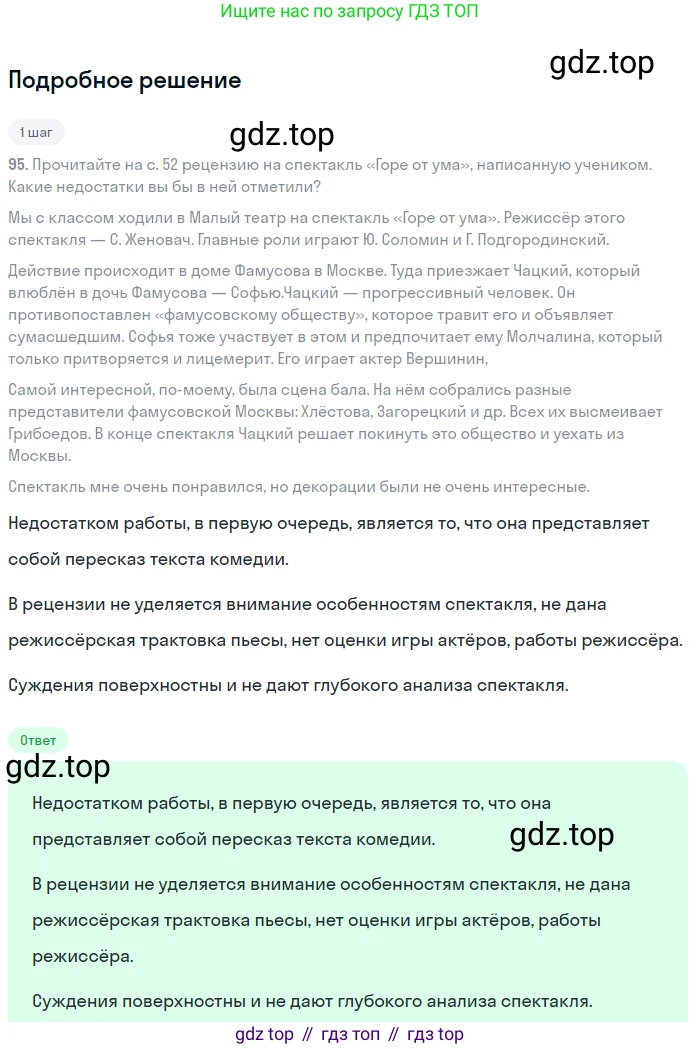 Ищите нас по запросу ГДЗ ТОП

Подробное решение

gdz.top

1 шаг

gdz.top

95. Прочитайте на с. 52 рецензию на спектакль «Горе от ума», написанную учеником. Какие недостатки вы бы в ней отметили?

Мы с классом ходили в Малый театр на спектакль «Горе от ума». Режиссёр этого спектакля — С. Женовач. Главные роли играют Ю. Соломин и Г. Подгородинский.

Действие происходит в доме Фамусова в Москве. Туда приезжает Чацкий, который влюблён в дочь Фамусова — Софью.Чацкий — прогрессивный человек. Он противопоставлен «фамусовскому обществу», которое травит его и объявляет сумасшедшим. Софья тоже участвует в этом и предпочитает ему Молчалина, который только притворяется и лицемерит. Его играет актер Вершинин,

Самой интересной, по-моему, была сцена бала. На нём собрались разные представители фамусовской Москвы: Хлёстова, Загорецкий и др. Всех их высмеивает Грибоедов. В конце спектакля Чацкий решает покинуть это общество и уехать из Москвы.

Спектакль мне очень понравился, но декорации были не очень интересные.

Недостатком работы, в первую очередь, является то, что она представляет собой пересказ текста комедии.

В рецензии не уделяется внимание особенностям спектакля, не дана режиссёрская трактовка пьесы, нет оценки игры актёров, работы режиссёра.

Суждения поверхностны и не дают глубокого анализа спектакля.

Ответ

gdz.top

Недостатком работы, в первую очередь, является то, что она представляет собой пересказ текста комедии.

gdz.top

В рецензии не уделяется внимание особенностям спектакля, не дана режиссёрская трактовка пьесы, нет оценки игры актёров, работы режиссёра.

Суждения поверхностны и не дают глубокого анализа спектакля.

gdz top // гдз топ // гдз top